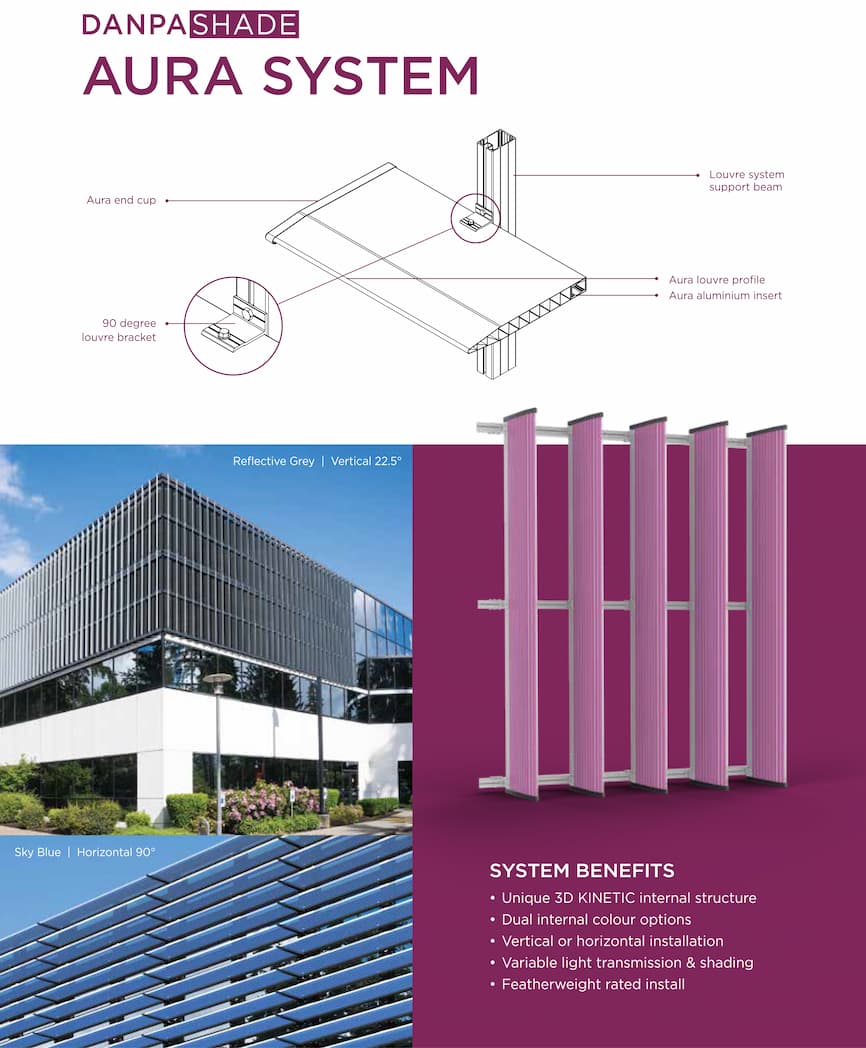 DANPASHADE
AURA SYSTEM

Aura end cup

Louvre system support beam

Aura louvre profile
Aura aluminium insert

90 degree louvre bracket

Reflective Grey | Vertical 22.5°

Sky Blue | Horizontal 90°

SYSTEM BENEFITS
• Unique 3D KINETIC internal structure
• Dual internal colour options
• Vertical or horizontal installation
• Variable light transmission & shading
• Featherweight rated install